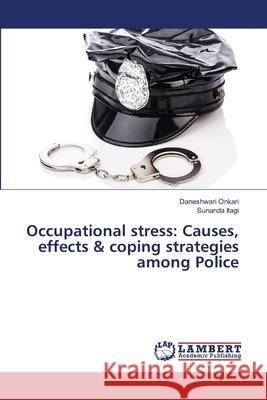 Daneshwari Onkari
Sunanda Itagi

Occupational stress: Causes, effects & coping strategies among Police

LAP
LAMBERT
Academic Publishing

Kraina Książek